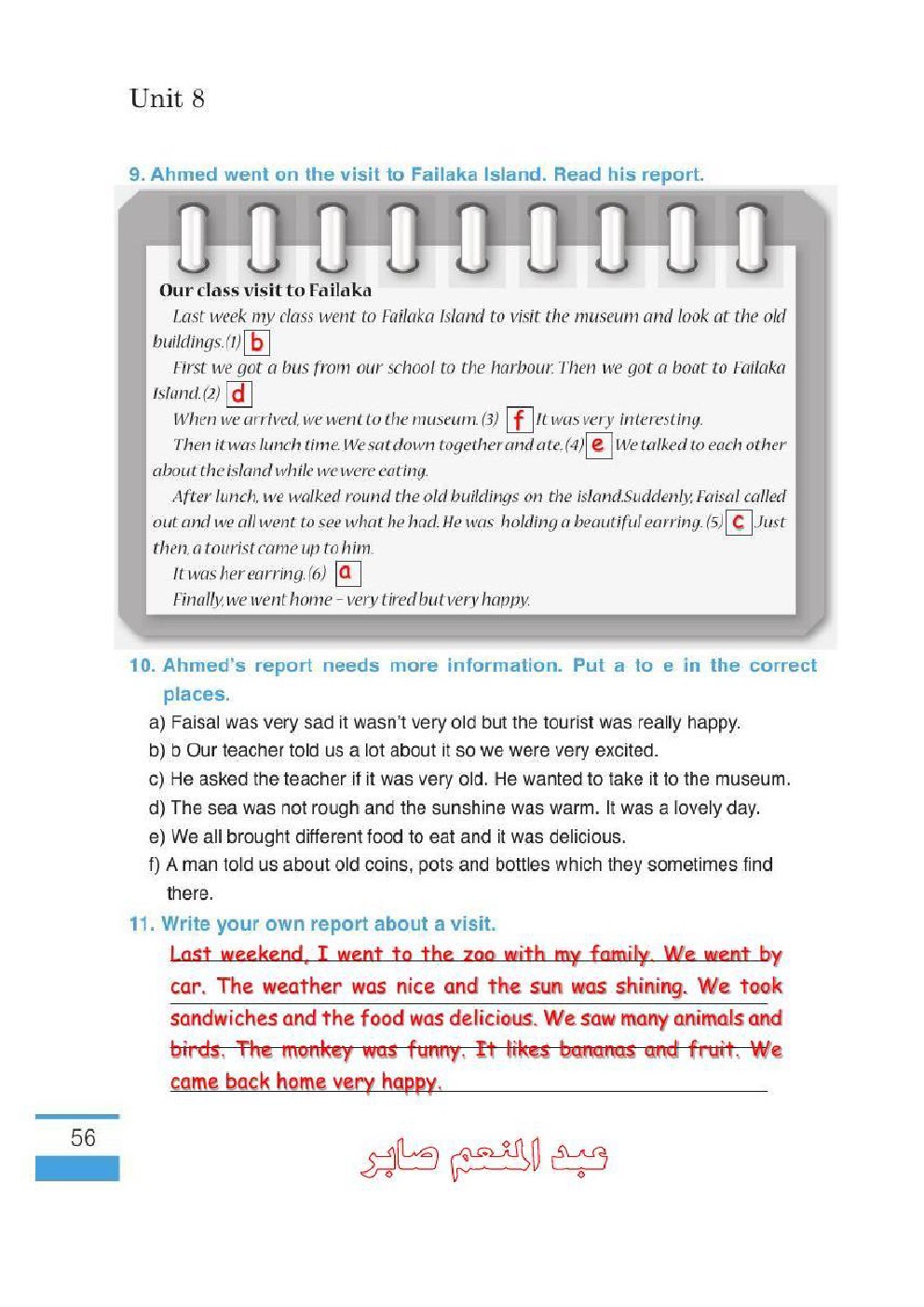 Unit 8

9. Ahmed went on the visit to Failaka Island. Read his report.

Our class visit to Failaka

Last week my class went to Failaka Island to visit the museum and look at the old buildings. (1) b

First we got a bus from our school to the harbour. Then we got a boat to Failaka Island. (2) d

When we arrived, we went to the museum. (3) f It was very interesting.

Then it was lunch time. We sat down together and ate. (4) e We talked to each other about the island while we were eating.

After lunch, we walked round the old buildings on the island. Suddenly, Faisal called out and we all went to see what he had. He was holding a beautiful earring. (5) c Just then, a tourist came up to him.

It was her earring. (6) a

Finally, we went home – very tired but very happy.

10. Ahmed's report needs more information. Put a to e in the correct places.

a) Faisal was very sad it wasn't very old but the tourist was really happy.
b) b Our teacher told us a lot about it so we were very excited.
c) He asked the teacher if it was very old. He wanted to take it to the museum.
d) The sea was not rough and the sunshine was warm. It was a lovely day.
e) We all brought different food to eat and it was delicious.
f) A man told us about old coins, pots and bottles which they sometimes find there.

11. Write your own report about a visit.

Last weekend, I went to the zoo with my family. We went by car. The weather was nice and the sun was shining. We took sandwiches and the food was delicious. We saw many animals and birds. The monkey was funny. It likes bananas and fruit. We came back home very happy.

56

عبد المنعم صابر